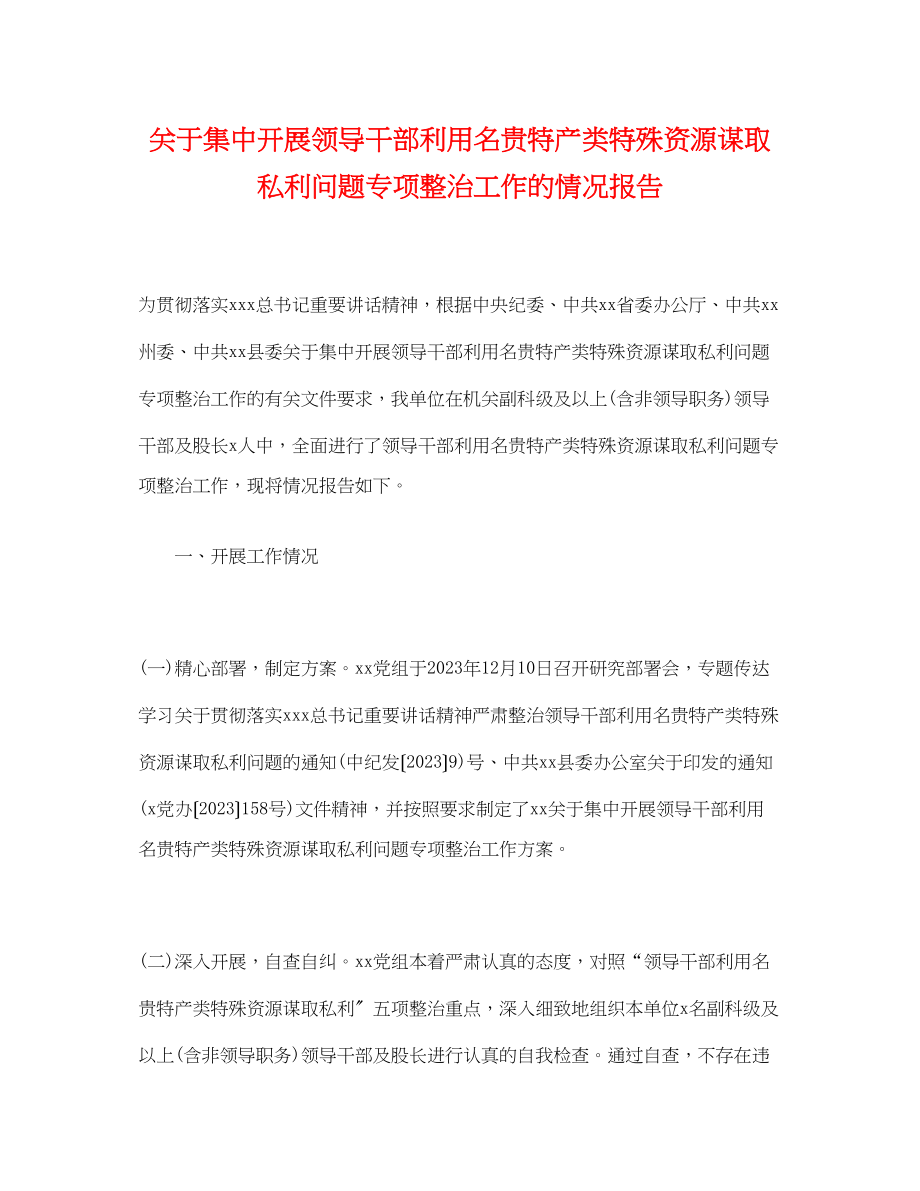 关于集中开展领导干部利用名贵特产类特殊资源谋取私利问题专项整治工作的情况报告

为贯彻落实xxx总书记重要讲话精神，根据中央纪委、中共xx省委办公厅、中共xx州委、中共xx县委关于集中开展领导干部利用名贵特产类特殊资源谋取私利问题专项整治工作的有关文件要求，我单位在机关副科级及以上(含非领导职务)领导干部及股长x人中，全面进行了领导干部利用名贵特产类特殊资源谋取私利问题专项整治工作，现将情况报告如下。

一、开展工作情况

(一)精心部署，制定方案。xx党组于2023年12月10日召开研究部署会，专题传达学习关于贯彻落实xxx总书记重要讲话精神严肃整治领导干部利用名贵特产类特殊资源谋取私利问题的通知(中纪发[2023]9)号、中共xx县委办公室关于印发的通知(x党办[2023]158号)文件精神，并按照要求制定了xx关于集中开展领导干部利用名贵特产类特殊资源谋取私利问题专项整治工作方案。

(二)深入开展，自查自纠。xx党组本着严肃认真的态度，对照“领导干部利用名贵特产类特殊资源谋取私利”五项整治重点，深入细致地组织本单位x名副科级及以上(含非领导职务)领导干部及股长进行认真的自我检查。通过自查，不存在违